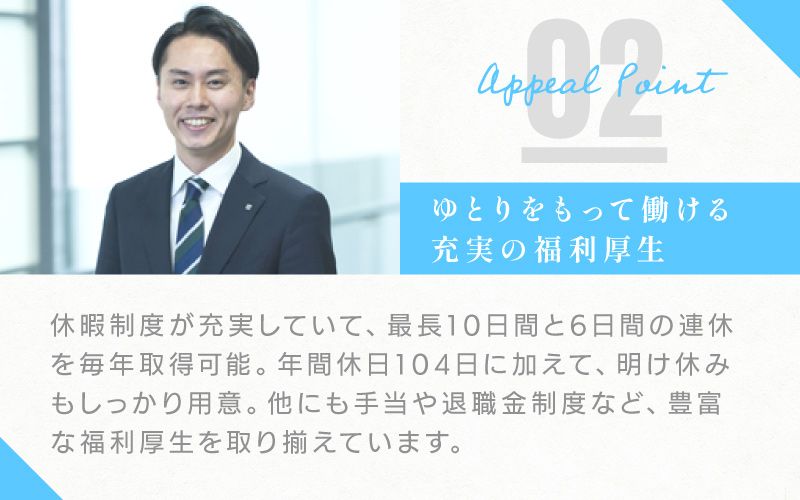 02
Appeal Point

ゆとりをもって働ける
充実の福利厚生

休暇制度が充実していて、最長10日間と6日間の連休を毎年取得可能。年間休日104日に加えて、明け休みもしっかり用意。他にも手当や退職金制度など、豊富な福利厚生を取り揃えています。